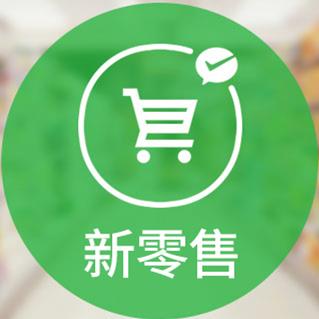 新零售